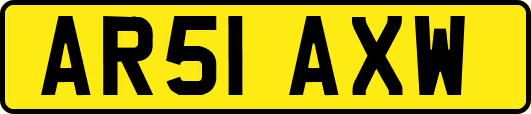 AR51 AXW